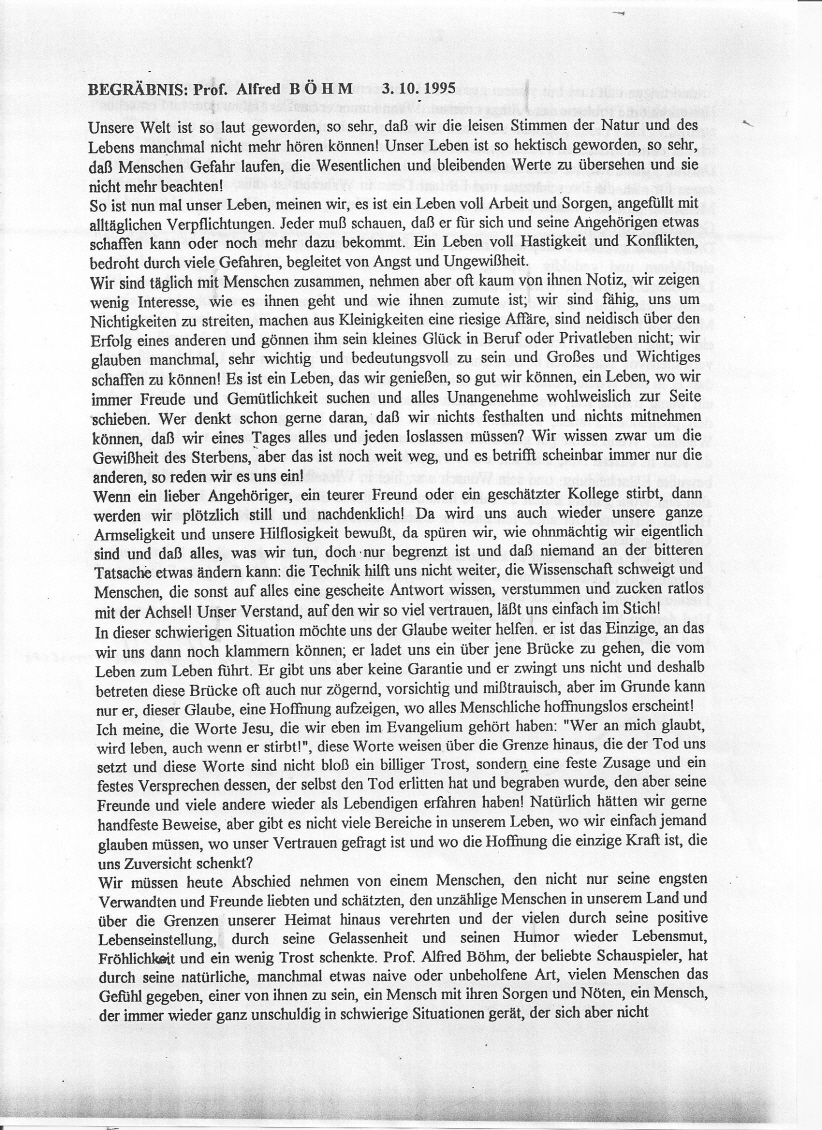 BEGRÄBNIS: Prof. Alfred B Ö H M 3. 10. 1995

Unsere Welt ist so laut geworden, so sehr, daß wir die leisen Stimmen der Natur und des Lebens manchmal nicht mehr hören können! Unser Leben ist so hektisch geworden, so sehr, daß Menschen Gefahr laufen, die Wesentlichen und bleibenden Werte zu übersehen und sie nicht mehr beachten!
So ist nun mal unser Leben, meinen wir, es ist ein Leben voll Arbeit und Sorgen, angefüllt mit alltäglichen Verpflichtungen. Jeder muß schauen, daß er für sich und seine Angehörigen etwas schaffen kann oder noch mehr dazu bekommt. Ein Leben voll Hastigkeit und Konflikten, bedroht durch viele Gefahren, begleitet von Angst und Ungewißheit.
Wir sind täglich mit Menschen zusammen, nehmen aber oft kaum von ihnen Notiz, wir zeigen wenig Interesse, wie es ihnen geht und wie ihnen zumute ist; wir sind fähig, uns um Nichtigkeiten zu streiten, machen aus Kleinigkeiten eine riesige Affäre, sind neidisch über den Erfolg eines anderen und gönnen ihm sein kleines Glück in Beruf oder Privatleben nicht; wir glauben manchmal, sehr wichtig und bedeutungsvoll zu sein und Großes und Wichtiges schaffen zu können! Es ist ein Leben, das wir genießen, so gut wir können, ein Leben, wo wir immer Freude und Gemütlichkeit suchen und alles Unangenehme wohlweislich zur Seite schieben. Wer denkt schon gerne daran, daß wir nichts festhalten und nichts mitnehmen können, daß wir eines Tages alles und jeden loslassen müssen? Wir wissen zwar um die Gewißheit des Sterbens, aber das ist noch weit weg, und es betrifft scheinbar immer nur die anderen, so reden wir es uns ein!
Wenn ein lieber Angehöriger, ein teurer Freund oder ein geschätzter Kollege stirbt, dann werden wir plötzlich still und nachdenklich! Da wird uns auch wieder unsere ganze Armseligkeit und unsere Hilflosigkeit bewußt, da spüren wir, wie ohnmächtig wir eigentlich sind und daß alles, was wir tun, doch nur begrenzt ist und daß niemand an der bitteren Tatsache etwas ändern kann: die Technik hilft uns nicht weiter, die Wissenschaft schweigt und Menschen, die sonst auf alles eine gescheite Antwort wissen, verstummen und zucken ratlos mit der Achsel! Unser Verstand, auf den wir so viel vertrauen, läßt uns einfach im Stich!
In dieser schwierigen Situation möchte uns der Glaube weiter helfen. er ist das Einzige, an das wir uns dann noch klammern können; er ladet uns ein über jene Brücke zu gehen, die vom Leben zum Leben führt. Er gibt uns aber keine Garantie und er zwingt uns nicht und deshalb betreten diese Brücke oft auch nur zögernd, vorsichtig und mißtrauisch, aber im Grunde kann nur er, dieser Glaube, eine Hoffnung aufzeigen, wo alles Menschliche hoffnungslos erscheint!
Ich meine, die Worte Jesu, die wir eben im Evangelium gehört haben: "Wer an mich glaubt, wird leben, auch wenn er stirbt!", diese Worte weisen über die Grenze hinaus, die der Tod uns setzt und diese Worte sind nicht bloß ein billiger Trost, sondern eine feste Zusage und ein festes Versprechen dessen, der selbst den Tod erlitten hat und begraben wurde, den aber seine Freunde und viele andere wieder als Lebendigen erfahren haben! Natürlich hätten wir gerne handfeste Beweise, aber gibt es nicht viele Bereiche in unserem Leben, wo wir einfach jemand glauben müssen, wo unser Vertrauen gefragt ist und wo die Hoffnung die einzige Kraft ist, die uns Zuversicht schenkt?
Wir müssen heute Abschied nehmen von einem Menschen, den nicht nur seine engsten Verwandten und Freunde liebten und schätzten, den unzählige Menschen in unserem Land und über die Grenzen unserer Heimat hinaus verehrten und der vielen durch seine positive Lebenseinstellung, durch seine Gelassenheit und seinen Humor wieder Lebensmut, Fröhlichkeit und ein wenig Trost schenkte. Prof. Alfred Böhm, der beliebte Schauspieler, hat durch seine natürliche, manchmal etwas naive oder unbeholfene Art, vielen Menschen das Gefühl gegeben, einer von ihnen zu sein, ein Mensch mit ihren Sorgen und Nöten, ein Mensch, der immer wieder ganz unschuldig in schwierige Situationen gerät, der sich aber nicht